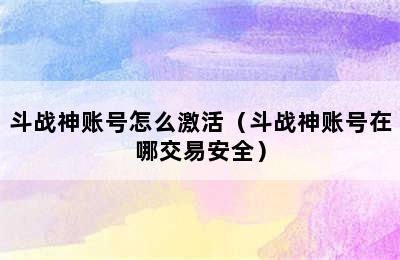 斗战神账号怎么激活（斗战神账号在哪交易安全）